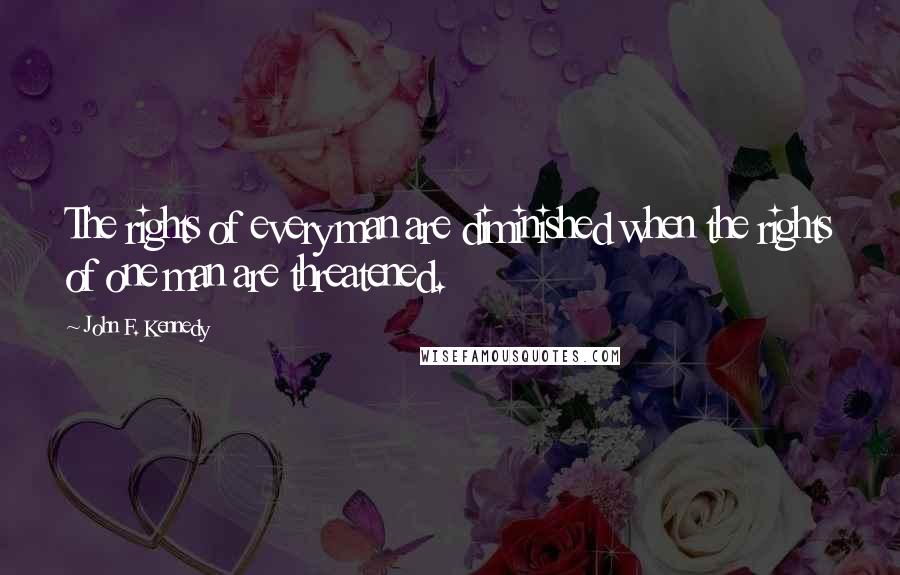 The rights of every man are diminished when the rights of one man are threatened.

~ John F. Kennedy

WISEFAMOUSQUOTES.COM